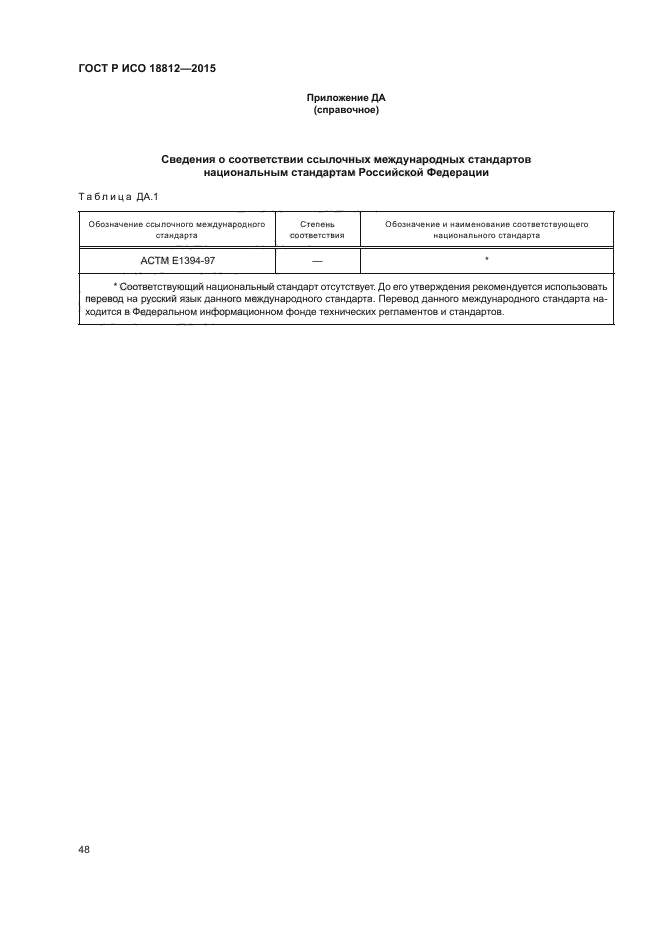 ГОСТ Р ИСО 18812—2015

Приложение ДА
(справочное)

Сведения о соответствии ссылочных международных стандартов национальным стандартам Российской Федерации

Таблица ДА.1

| Обозначение ссылочного международного стандарта | Степень соответствия | Обозначение и наименование соответствующего национального стандарта |
|---|---|---|
| АСТМ Е1394-97 | — | * |

* Соответствующий национальный стандарт отсутствует. До его утверждения рекомендуется использовать перевод на русский язык данного международного стандарта. Перевод данного международного стандарта находится в Федеральном информационном фонде технических регламентов и стандартов.

48